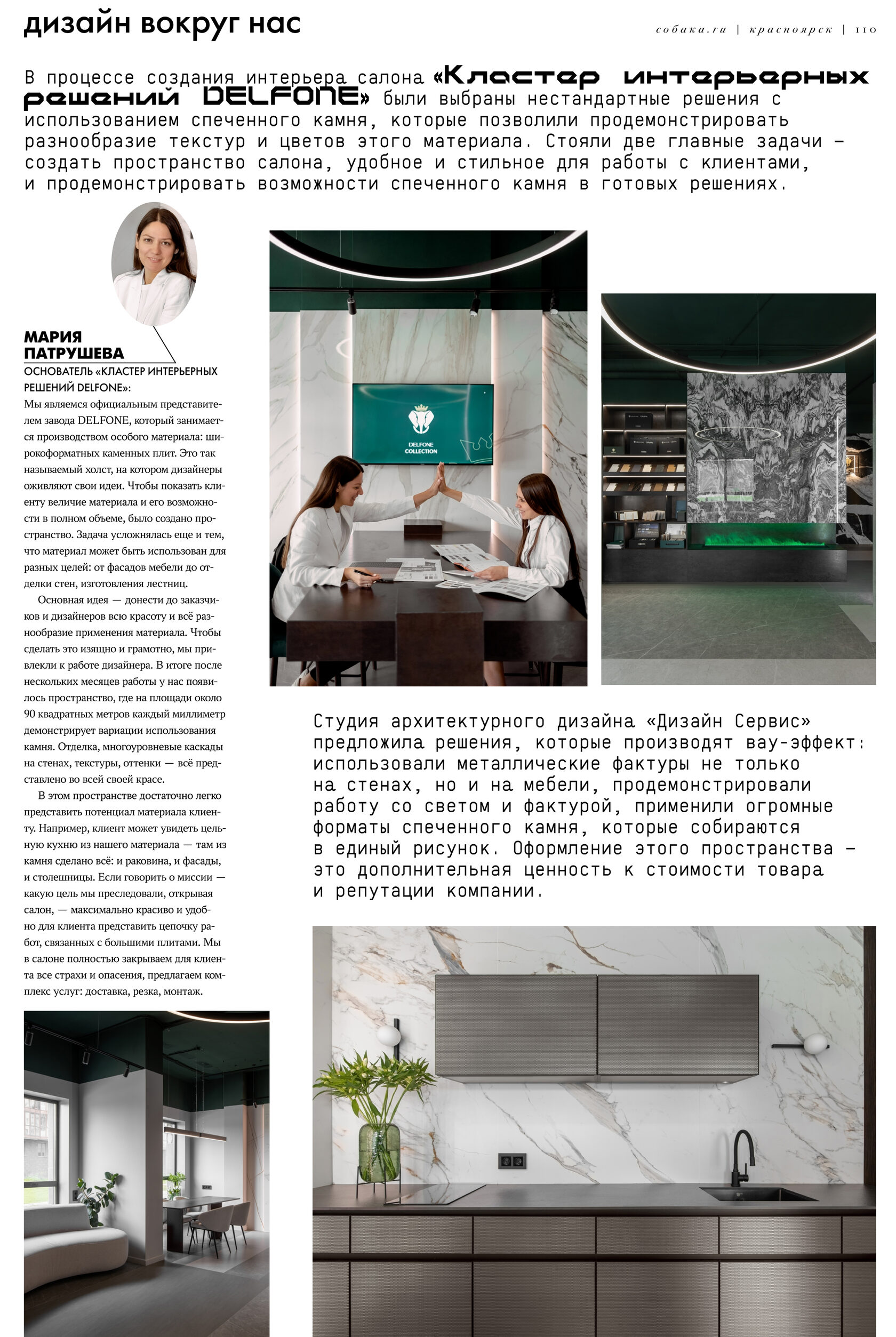 дизайн вокруг нас

собака.ru | красноярск | 110

В процессе создания интерьера салона «Кластер интерьерных решений DELFONE» были выбраны нестандартные решения с использованием спеченного камня, которые позволили продемонстрировать разнообразие текстур и цветов этого материала. Стояли две главные задачи – создать пространство салона, удобное и стильное для работы с клиентами, и продемонстрировать возможности спеченного камня в готовых решениях.

МАРИЯ ПАТРУШЕВА
ОСНОВАТЕЛЬ «КЛАСТЕР ИНТЕРЬЕРНЫХ РЕШЕНИЙ DELFONE»:

Мы являемся официальным представителем завода DELFONE, который занимается производством особого материала: широкоформатных каменных плит. Это так называемый холст, на котором дизайнеры оживляют свои идеи. Чтобы показать клиенту величие материала и его возможности в полном объеме, было создано пространство. Задача усложнялась еще и тем, что материал может быть использован для разных целей: от фасадов мебели до отделки стен, изготовления лестниц.

Основная идея — донести до заказчиков и дизайнеров всю красоту и всё разнообразие применения материала. Чтобы сделать это изящно и грамотно, мы привлекли к работе дизайнера. В итоге после нескольких месяцев работы у нас появилось пространство, где на площади около 90 квадратных метров каждый миллиметр демонстрирует вариации использования камня. Отделка, многоуровневые каскады на стенах, текстуры, оттенки — всё представлено во всей своей красе.

В этом пространстве достаточно легко представить потенциал материала клиенту. Например, клиент может увидеть цельную кухню из нашего материала — там из камня сделано всё: и раковина, и фасады, и столешницы. Если говорить о миссии — какую цель мы преследовали, открывая салон, — максимально красиво и удобно для клиента представить цепочку работ, связанных с большими плитами. Мы в салоне полностью закрываем для клиента все страхи и опасения, предлагаем комплекс услуг: доставка, резка, монтаж.

DELFONE COLLECTION

Студия архитектурного дизайна «Дизайн Сервис» предложила решения, которые производят вау-эффект: использовали металлические фактуры не только на стенах, но и на мебели, продемонстрировали работу со светом и фактурой, применили огромные форматы спеченного камня, которые собираются в единый рисунок. Оформление этого пространства – это дополнительная ценность к стоимости товара и репутации компании.